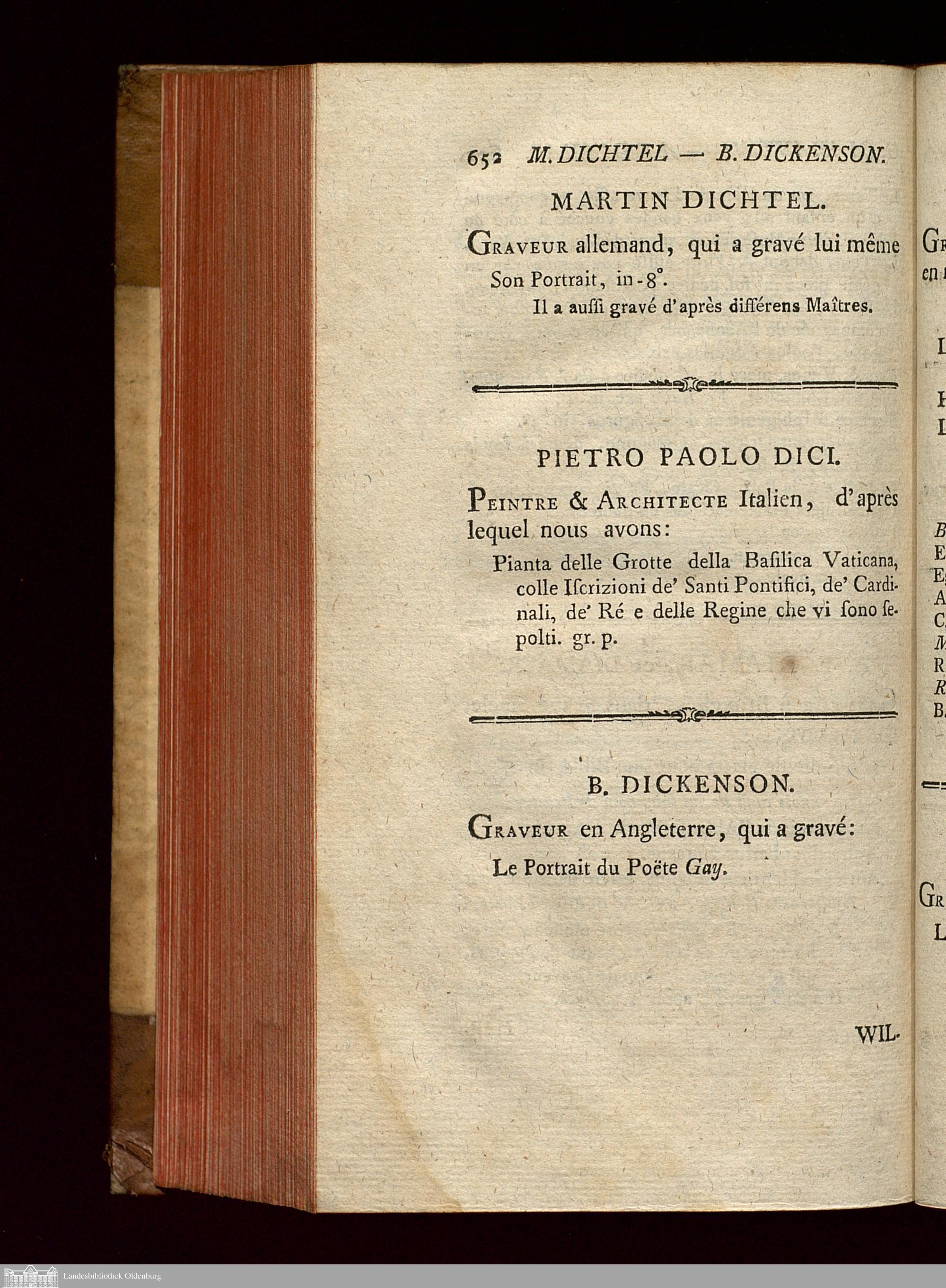 652 M. DICHTEL — B. DICKENSON.

MARTIN DICHTEL.

Graveur allemand, qui a gravé lui même Son Portrait, in-8°.

Il a aussi gravé d'après différens Maîtres.

PIETRO PAOLO DICI.

Peintre & Architecte Italien, d'après lequel nous avons:

Pianta delle Grotte della Basilica Vaticana, colle Iscrizioni de' Santi Pontifici, de' Cardinali, de' Ré e delle Regine che vi sono sepolti. gr. p.

B. DICKENSON.

Graveur en Angleterre, qui a gravé:

Le Portrait du Poëte Gay.

WIL-

Landesbibliothek Oldenburg